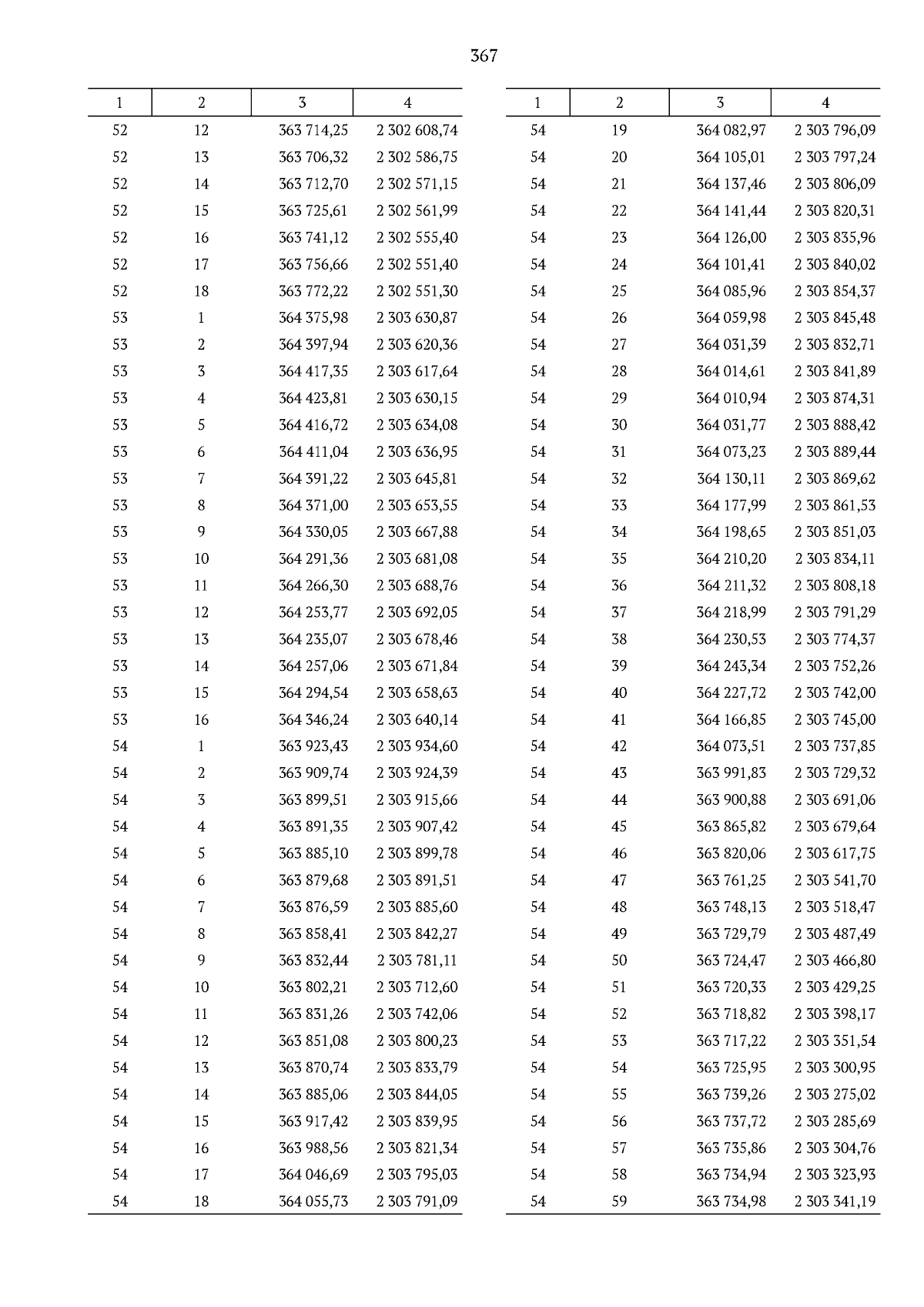 367

| 1 | 2 | 3 | 4 |
|---|---|---|---|
| 52 | 12 | 363 714,25 | 2 302 608,74 |
| 52 | 13 | 363 706,32 | 2 302 586,75 |
| 52 | 14 | 363 712,70 | 2 302 571,15 |
| 52 | 15 | 363 725,61 | 2 302 561,99 |
| 52 | 16 | 363 741,12 | 2 302 555,40 |
| 52 | 17 | 363 756,66 | 2 302 551,40 |
| 52 | 18 | 363 772,22 | 2 302 551,30 |
| 53 | 1 | 364 375,98 | 2 303 630,87 |
| 53 | 2 | 364 397,94 | 2 303 620,36 |
| 53 | 3 | 364 417,35 | 2 303 617,64 |
| 53 | 4 | 364 423,81 | 2 303 630,15 |
| 53 | 5 | 364 416,72 | 2 303 634,08 |
| 53 | 6 | 364 411,04 | 2 303 636,95 |
| 53 | 7 | 364 391,22 | 2 303 645,81 |
| 53 | 8 | 364 371,00 | 2 303 653,55 |
| 53 | 9 | 364 330,05 | 2 303 667,88 |
| 53 | 10 | 364 291,36 | 2 303 681,08 |
| 53 | 11 | 364 266,30 | 2 303 688,76 |
| 53 | 12 | 364 253,77 | 2 303 692,05 |
| 53 | 13 | 364 235,07 | 2 303 678,46 |
| 53 | 14 | 364 257,06 | 2 303 671,84 |
| 53 | 15 | 364 294,54 | 2 303 658,63 |
| 53 | 16 | 364 346,24 | 2 303 640,14 |
| 54 | 1 | 363 923,43 | 2 303 934,60 |
| 54 | 2 | 363 909,74 | 2 303 924,39 |
| 54 | 3 | 363 899,51 | 2 303 915,66 |
| 54 | 4 | 363 891,35 | 2 303 907,42 |
| 54 | 5 | 363 885,10 | 2 303 899,78 |
| 54 | 6 | 363 879,68 | 2 303 891,51 |
| 54 | 7 | 363 876,59 | 2 303 885,60 |
| 54 | 8 | 363 858,41 | 2 303 842,27 |
| 54 | 9 | 363 832,44 | 2 303 781,11 |
| 54 | 10 | 363 802,21 | 2 303 712,60 |
| 54 | 11 | 363 831,26 | 2 303 742,06 |
| 54 | 12 | 363 851,08 | 2 303 800,23 |
| 54 | 13 | 363 870,74 | 2 303 833,79 |
| 54 | 14 | 363 885,06 | 2 303 844,05 |
| 54 | 15 | 363 917,42 | 2 303 839,95 |
| 54 | 16 | 363 988,56 | 2 303 821,34 |
| 54 | 17 | 364 046,69 | 2 303 795,03 |
| 54 | 18 | 364 055,73 | 2 303 791,09 |

| 1 | 2 | 3 | 4 |
|---|---|---|---|
| 54 | 19 | 364 082,97 | 2 303 796,09 |
| 54 | 20 | 364 105,01 | 2 303 797,24 |
| 54 | 21 | 364 137,46 | 2 303 806,09 |
| 54 | 22 | 364 141,44 | 2 303 820,31 |
| 54 | 23 | 364 126,00 | 2 303 835,96 |
| 54 | 24 | 364 101,41 | 2 303 840,02 |
| 54 | 25 | 364 085,96 | 2 303 854,37 |
| 54 | 26 | 364 059,98 | 2 303 845,48 |
| 54 | 27 | 364 031,39 | 2 303 832,71 |
| 54 | 28 | 364 014,61 | 2 303 841,89 |
| 54 | 29 | 364 010,94 | 2 303 874,31 |
| 54 | 30 | 364 031,77 | 2 303 888,42 |
| 54 | 31 | 364 073,23 | 2 303 889,44 |
| 54 | 32 | 364 130,11 | 2 303 869,62 |
| 54 | 33 | 364 177,99 | 2 303 861,53 |
| 54 | 34 | 364 198,65 | 2 303 851,03 |
| 54 | 35 | 364 210,20 | 2 303 834,11 |
| 54 | 36 | 364 211,32 | 2 303 808,18 |
| 54 | 37 | 364 218,99 | 2 303 791,29 |
| 54 | 38 | 364 230,53 | 2 303 774,37 |
| 54 | 39 | 364 243,34 | 2 303 752,26 |
| 54 | 40 | 364 227,72 | 2 303 742,00 |
| 54 | 41 | 364 166,85 | 2 303 745,00 |
| 54 | 42 | 364 073,51 | 2 303 737,85 |
| 54 | 43 | 363 991,83 | 2 303 729,32 |
| 54 | 44 | 363 900,88 | 2 303 691,06 |
| 54 | 45 | 363 865,82 | 2 303 679,64 |
| 54 | 46 | 363 820,06 | 2 303 617,75 |
| 54 | 47 | 363 761,25 | 2 303 541,70 |
| 54 | 48 | 363 748,13 | 2 303 518,47 |
| 54 | 49 | 363 729,79 | 2 303 487,49 |
| 54 | 50 | 363 724,47 | 2 303 466,80 |
| 54 | 51 | 363 720,33 | 2 303 429,25 |
| 54 | 52 | 363 718,82 | 2 303 398,17 |
| 54 | 53 | 363 717,22 | 2 303 351,54 |
| 54 | 54 | 363 725,95 | 2 303 300,95 |
| 54 | 55 | 363 739,26 | 2 303 275,02 |
| 54 | 56 | 363 737,72 | 2 303 285,69 |
| 54 | 57 | 363 735,86 | 2 303 304,76 |
| 54 | 58 | 363 734,94 | 2 303 323,93 |
| 54 | 59 | 363 734,98 | 2 303 341,19 |